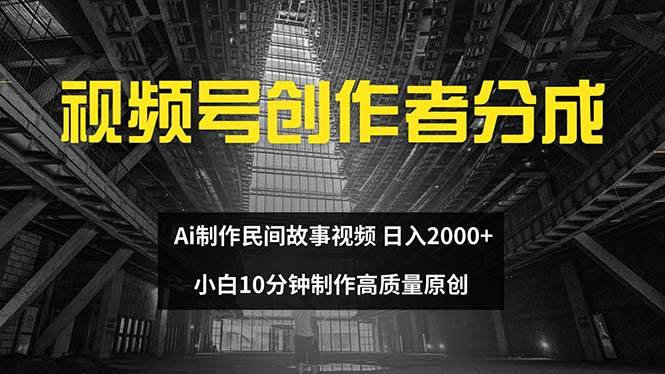 视频号创作者分成

Ai制作民间故事视频 日入2000+

小白10分钟制作高质量原创